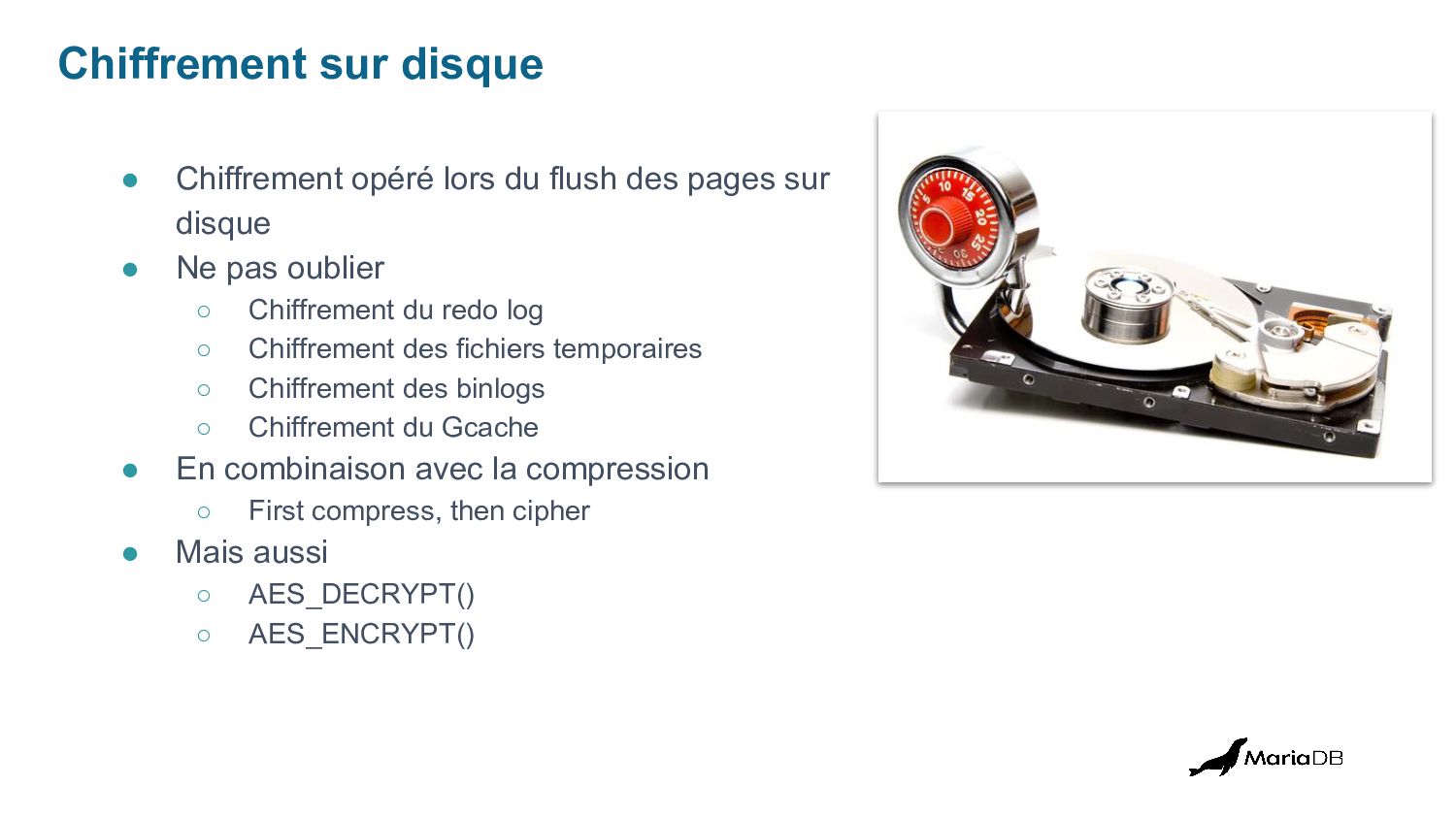 Chiffrement sur disque

● Chiffrement opéré lors du flush des pages sur disque
● Ne pas oublier
○ Chiffrement du redo log
○ Chiffrement des fichiers temporaires
○ Chiffrement des binlogs
○ Chiffrement du Gcache
● En combinaison avec la compression
○ First compress, then cipher
● Mais aussi
○ AES_DECRYPT()
○ AES_ENCRYPT()

5 10 15 20 25 30

MariaDB